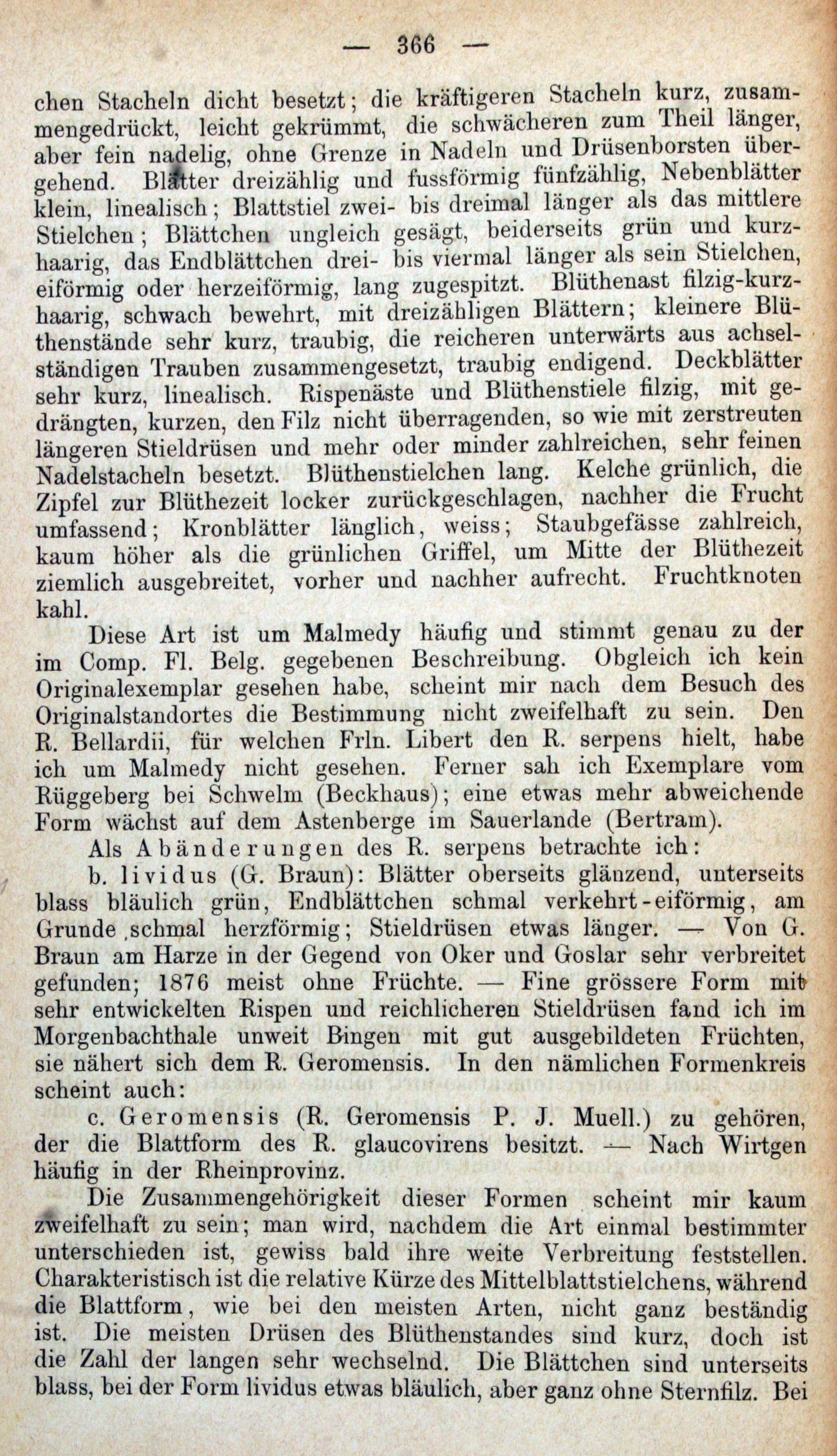 — 366 —

chen Stacheln dicht besetzt; die kräftigeren Stacheln kurz, zusammengedrückt, leicht gekrümmt, die schwächeren zum Theil länger, aber fein nadelig, ohne Grenze in Nadeln und Drüsenborsten übergehend. Blätter dreizählig und fussförmig fünfzählig, Nebenblätter klein, linealisch; Blattstiel zwei- bis dreimal länger als das mittlere Stielchen; Blättchen ungleich gesägt, beiderseits grün und kurzhaarig, das Endblättchen drei- bis viermal länger als sein Stielchen, eiförmig oder herzeiförmig, lang zugespitzt. Blüthenast filzig-kurzhaarig, schwach bewehrt, mit dreizähligen Blättern; kleinere Blüthenstände sehr kurz, traubig, die reicheren unterwärts aus achselständigen Trauben zusammengesetzt, traubig endigend. Deckblätter sehr kurz, linealisch. Rispenäste und Blüthenstiele filzig, mit gedrängten, kurzen, den Filz nicht überragenden, so wie mit zerstreuten längeren Stieldrüsen und mehr oder minder zahlreichen, sehr feinen Nadelstacheln besetzt. Blüthenstielchen lang. Kelche grünlich, die Zipfel zur Blüthezeit locker zurückgeschlagen, nachher die Frucht umfassend; Kronblätter länglich, weiss; Staubgefässe zahlreich, kaum höher als die grünlichen Griffel, um Mitte der Blüthezeit ziemlich ausgebreitet, vorher und nachher aufrecht. Fruchtknoten kahl.

Diese Art ist um Malmedy häufig und stimmt genau zu der im Comp. Fl. Belg. gegebenen Beschreibung. Obgleich ich kein Originalexemplar gesehen habe, scheint mir nach dem Besuch des Originalstandortes die Bestimmung nicht zweifelhaft zu sein. Den R. Bellardii, für welchen Frln. Libert den R. serpens hielt, habe ich um Malmedy nicht gesehen. Ferner sah ich Exemplare vom Rüggeberg bei Schwelm (Beckhaus); eine etwas mehr abweichende Form wächst auf dem Astenberge im Sauerlande (Bertram).

Als Abänderungen des R. serpens betrachte ich:

b. lividus (G. Braun): Blätter oberseits glänzend, unterseits blass bläulich grün, Endblättchen schmal verkehrt-eiförmig, am Grunde schmal herzförmig; Stieldrüsen etwas länger. — Von G. Braun am Harze in der Gegend von Oker und Goslar sehr verbreitet gefunden; 1876 meist ohne Früchte. — Fine grössere Form mit sehr entwickelten Rispen und reichlicheren Stieldrüsen fand ich im Morgenbachthale unweit Bingen mit gut ausgebildeten Früchten, sie nähert sich dem R. Geromensis. In den nämlichen Formenkreis scheint auch:

c. Geromensis (R. Geromensis P. J. Muell.) zu gehören, der die Blattform des R. glaucovirens besitzt. — Nach Wirtgen häufig in der Rheinprovinz.

Die Zusammengehörigkeit dieser Formen scheint mir kaum zweifelhaft zu sein; man wird, nachdem die Art einmal bestimmter unterschieden ist, gewiss bald ihre weite Verbreitung feststellen. Charakteristisch ist die relative Kürze des Mittelblattstielchens, während die Blattform, wie bei den meisten Arten, nicht ganz beständig ist. Die meisten Drüsen des Blüthenstandes sind kurz, doch ist die Zahl der langen sehr wechselnd. Die Blättchen sind unterseits blass, bei der Form lividus etwas bläulich, aber ganz ohne Sternfilz. Bei